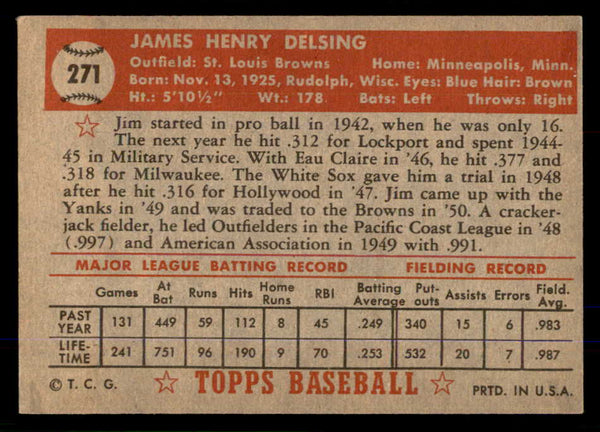 271

JAMES HENRY DELSING
Outfield: St. Louis Browns Home: Minneapolis, Minn.
Born: Nov. 13, 1925, Rudolph, Wisc. Eyes: Blue Hair: Brown
Ht.: 5'10½" Wt.: 178 Bats: Left Throws: Right

Jim started in pro ball in 1942, when he was only 16. The next year he hit .312 for Lockport and spent 1944-45 in Military Service. With Eau Claire in '46, he hit .377 and .318 for Milwaukee. The White Sox gave him a trial in 1948 after he hit .316 for Hollywood in '47. Jim came up with the Yanks in '49 and was traded to the Browns in '50. A crackerjack fielder, he led Outfielders in the Pacific Coast League in '48 (.997) and American Association in 1949 with .991.

MAJOR LEAGUE BATTING RECORD FIELDING RECORD

| | Games | At Bat | Runs | Hits | Home Runs | RBI | Batting Average | Put-outs | Assists | Errors | Field. Avg. |
|---|---|---|---|---|---|---|---|---|---|---|---|
| PAST YEAR | 131 | 449 | 59 | 112 | 8 | 45 | .249 | 340 | 15 | 6 | .983 |
| LIFE-TIME | 241 | 751 | 96 | 190 | 9 | 70 | .253 | 532 | 20 | 7 | .987 |

© T. C. G. TOPPS BASEBALL PRTD. IN U.S.A.